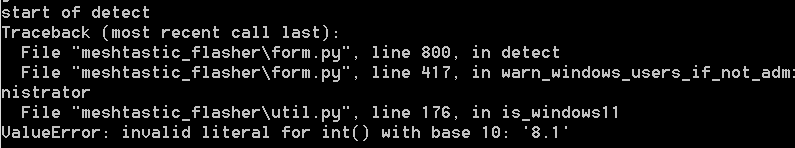 start of detect
Traceback (most recent call last):
  File "meshtastic_flasher\form.py", line 800, in detect
  File "meshtastic_flasher\form.py", line 417, in warn_windows_users_if_not_administrator
  File "meshtastic_flasher\util.py", line 176, in is_windows11
ValueError: invalid literal for int() with base 10: '8.1'